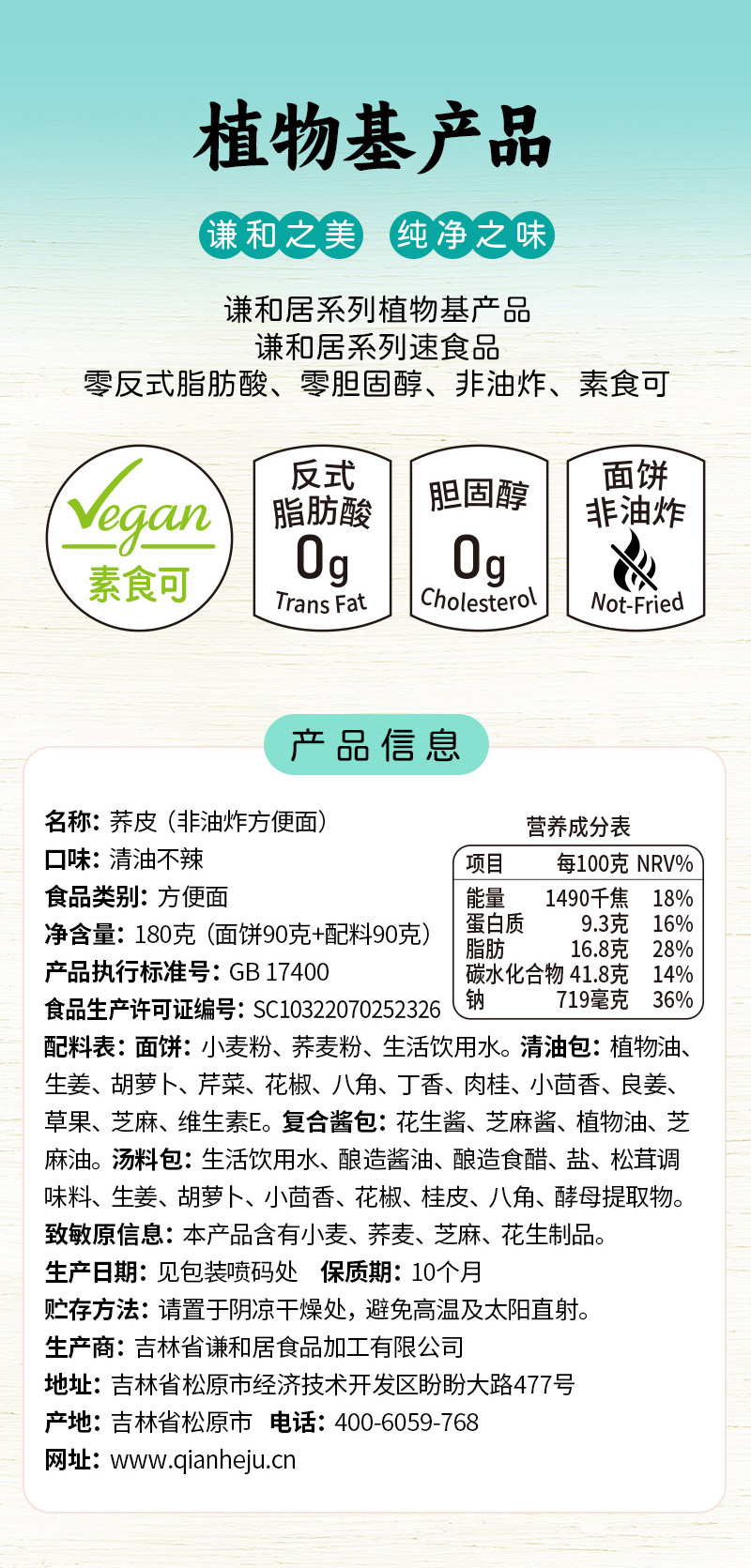 植物基产品

谦和之美 纯净之味

谦和居系列植物基产品
谦和居系列速食品
零反式脂肪酸、零胆固醇、非油炸、素食可

Vegan
素食可

反式
脂肪酸
0g
Trans Fat

胆固醇
0g
Cholesterol

面饼
非油炸
Not-Fried

产品信息

名称：荞皮（非油炸方便面）
口味：清油不辣
食品类别：方便面
净含量：180克（面饼90克+配料90克）
产品执行标准号：GB 17400
食品生产许可证编号：SC10322070252326

营养成分表

| 项目 | 每100克 | NRV% |
|---|---|---|
| 能量 | 1490千焦 | 18% |
| 蛋白质 | 9.3克 | 16% |
| 脂肪 | 16.8克 | 28% |
| 碳水化合物 | 41.8克 | 14% |
| 钠 | 719毫克 | 36% |

配料表：面饼：小麦粉、荞麦粉、生活饮用水。清油包：植物油、生姜、胡萝卜、芹菜、花椒、八角、丁香、肉桂、小茴香、良姜、草果、芝麻、维生素E。复合酱包：花生酱、芝麻酱、植物油、芝麻油。汤料包：生活饮用水、酿造酱油、酿造食醋、盐、松茸调味料、生姜、胡萝卜、小茴香、花椒、桂皮、八角、酵母提取物。
致敏原信息：本产品含有小麦、荞麦、芝麻、花生制品。
生产日期：见包装喷码处 保质期：10个月
贮存方法：请置于阴凉干燥处，避免高温及太阳直射。
生产商：吉林省谦和居食品加工有限公司
地址：吉林省松原市经济技术开发区盼盼大路477号
产地：吉林省松原市 电话：400-6059-768
网址：www.qianheju.cn